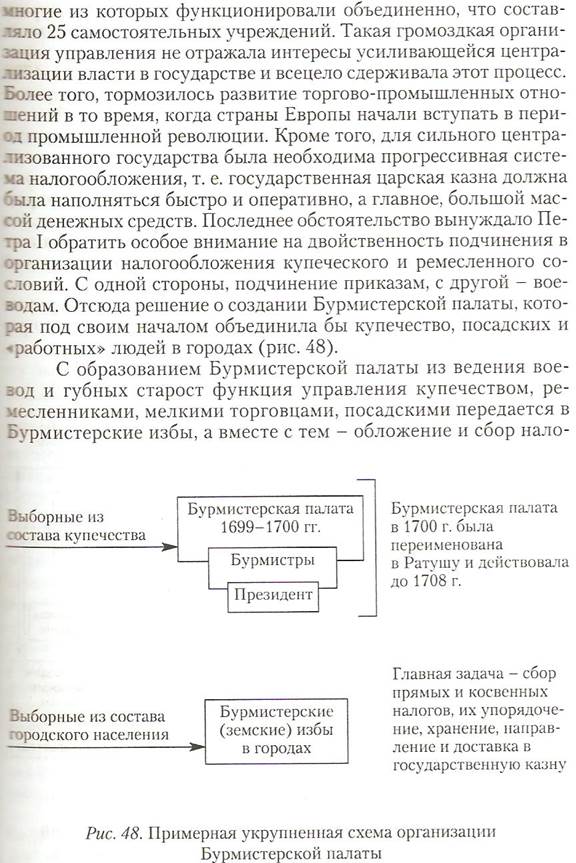 многие из которых функционировали объединенно, что составляло 25 самостоятельных учреждений. Такая громоздкая организация управления не отражала интересы усиливающейся централизации власти в государстве и всецело сдерживала этот процесс. Более того, тормозилось развитие торгово-промышленных отношений в то время, когда страны Европы начали вступать в период промышленной революции. Кроме того, для сильного централизованного государства была необходима прогрессивная система налогообложения, т. е. государственная царская казна должна была наполняться быстро и оперативно, а главное, большой массой денежных средств. Последнее обстоятельство вынуждало Петра I обратить особое внимание на двойственность подчинения в организации налогообложения купеческого и ремесленного сословий. С одной стороны, подчинение приказам, с другой – воеводам. Отсюда решение о создании Бурмистерской палаты, которая под своим началом объединила бы купечество, посадских и «работных» людей в городах (рис. 48).

С образованием Бурмистерской палаты из ведения воевод и губных старост функция управления купечеством, ремесленниками, мелкими торговцами, посадскими передается в Бурмистерские избы, а вместе с тем – обложение и сбор нало-

Выборные из состава купечества

Бурмистерская палата 1699–1700 гг.

Бурмистры

Президент

Бурмистерская палата в 1700 г. была переименована в Ратушу и действовала до 1708 г.

Выборные из состава городского населения

Бурмистерские (земские) избы в городах

Главная задача – сбор прямых и косвенных налогов, их упорядочение, хранение, направление и доставка в государственную казну

Рис. 48. Примерная укрупненная схема организации Бурмистерской палаты